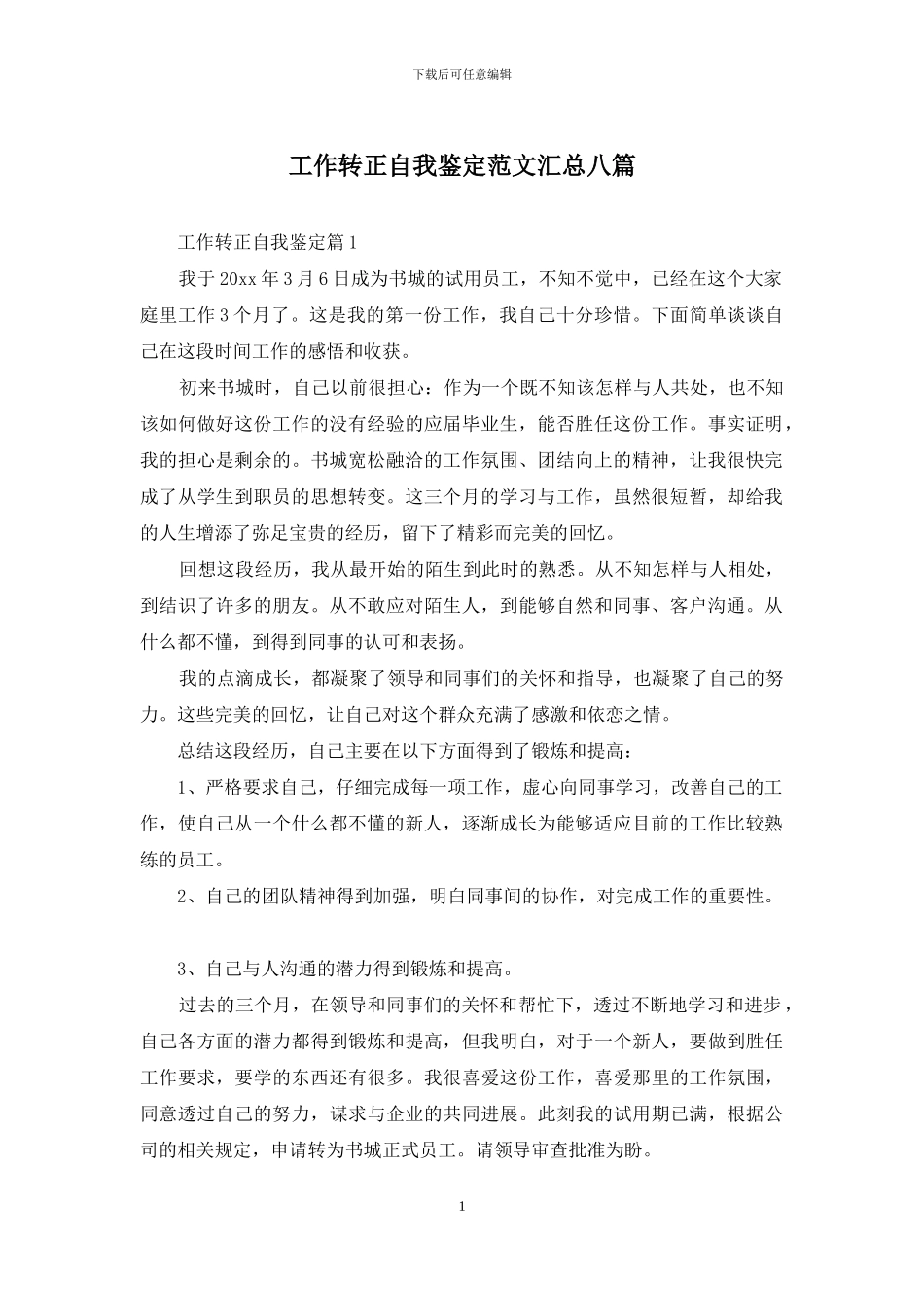 下载后可任意编辑

工作转正自我鉴定范文汇总八篇

工作转正自我鉴定篇1

我于20xx年3月6日成为书城的试用员工，不知不觉中，已经在这个大家庭里工作3个月了。这是我的第一份工作，我自己十分珍惜。下面简单谈谈自己在这段时间工作的感悟和收获。

初来书城时，自己以前很担心：作为一个既不知该怎样与人共处，也不知该如何做好这份工作的没有经验的应届毕业生，能否胜任这份工作。事实证明，我的担心是剩余的。书城宽松融洽的工作氛围、团结向上的精神，让我很快完成了从学生到职员的思想转变。这三个月的学习与工作，虽然很短暂，却给我的人生增添了弥足宝贵的经历，留下了精彩而完美的回忆。

回想这段经历，我从最开始的陌生到此时的熟悉。从不知怎样与人相处，到结识了许多的朋友。从不敢应对陌生人，到能够自然和同事、客户沟通。从什么都不懂，到得到同事的认可和表扬。

我的点滴成长，都凝聚了领导和同事们的关怀和指导，也凝聚了自己的努力。这些完美的回忆，让自己对这个群众充满了感激和依恋之情。

总结这段经历，自己主要在以下方面得到了锻炼和提高：

1、严格要求自己，仔细完成每一项工作，虚心向同事学习，改善自己的工作，使自己从一个什么都不懂的新人，逐渐成长为能够适应目前的工作比较熟练的员工。

2、自己的团队精神得到加强，明白同事间的协作，对完成工作的重要性。

3、自己与人沟通的潜力得到锻炼和提高。

过去的三个月，在领导和同事们的关怀和帮忙下，透过不断地学习和进步，自己各方面的潜力都得到锻炼和提高，但我明白，对于一个新人，要做到胜任工作要求，要学的东西还有很多。我很喜爱这份工作，喜爱那里的工作氛围，同意透过自己的努力，谋求与企业的共同进展。此刻我的试用期已满，根据公司的相关规定，申请转为书城正式员工。请领导审查批准为盼。

1